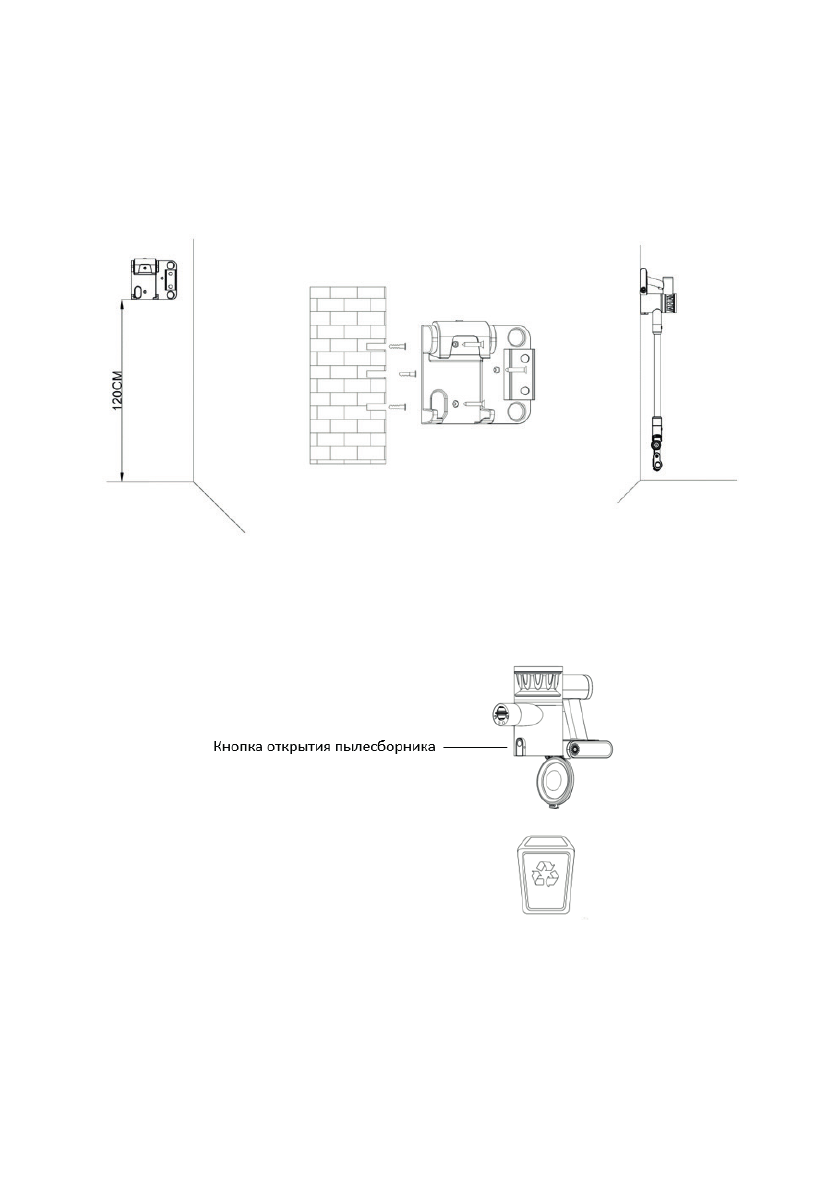 120CM

Кнопка открытия пылесборника